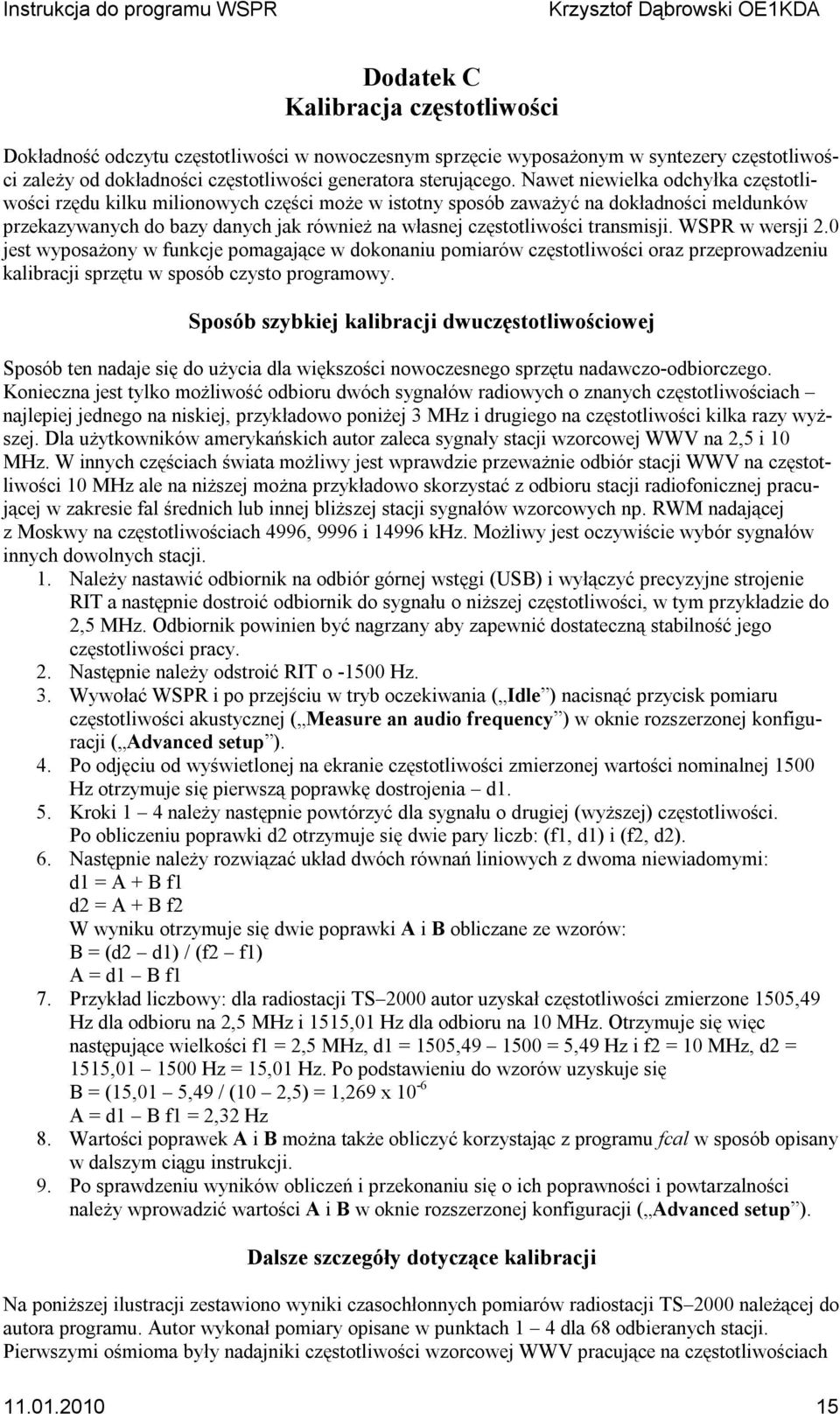 Instrukcja do programu WSPR Krzysztof Dąbrowski OE1KDA

Dodatek C
Kalibracja częstotliwości

Dokładność odczytu częstotliwości w nowoczesnym sprzęcie wyposażonym w syntezery częstotliwości zależy od dokładności częstotliwości generatora sterującego. Nawet niewielka odchyłka częstotliwości rzędu kilku milionowych części może w istotny sposób zaważyć na dokładności meldunków przekazywanych do bazy danych jak również na własnej częstotliwości transmisji. WSPR w wersji 2.0 jest wyposażony w funkcje pomagające w dokonaniu pomiarów częstotliwości oraz przeprowadzeniu kalibracji sprzętu w sposób czysto programowy.

Sposób szybkiej kalibracji dwuczęstotliwościowej

Sposób ten nadaje się do użycia dla większości nowoczesnego sprzętu nadawczo-odbiorczego. Konieczna jest tylko możliwość odbioru dwóch sygnałów radiowych o znanych częstotliwościach – najlepiej jednego na niskiej, przykładowo poniżej 3 MHz i drugiego na częstotliwości kilka razy wyższej. Dla użytkowników amerykańskich autor zaleca sygnały stacji wzorcowej WWV na 2,5 i 10 MHz. W innych częściach świata możliwy jest wprawdzie przeważnie odbiór stacji WWV na częstotliwości 10 MHz ale na niższej można przykładowo skorzystać z odbioru stacji radiofonicznej pracującej w zakresie fal średnich lub innej bliższej stacji sygnałów wzorcowych np. RWM nadającej z Moskwy na częstotliwościach 4996, 9996 i 14996 kHz. Możliwy jest oczywiście wybór sygnałów innych dowolnych stacji.
1. Należy nastawić odbiornik na odbiór górnej wstęgi (USB) i wyłączyć precyzyjne strojenie RIT a następnie dostroić odbiornik do sygnału o niższej częstotliwości, w tym przykładzie do 2,5 MHz. Odbiornik powinien być nagrzany aby zapewnić dostateczną stabilność jego częstotliwości pracy.
2. Następnie należy odstroić RIT o -1500 Hz.
3. Wywołać WSPR i po przejściu w tryb oczekiwania („Idle”) nacisnąć przycisk pomiaru częstotliwości akustycznej („Measure an audio frequency”) w oknie rozszerzonej konfiguracji („Advanced setup”).
4. Po odjęciu od wyświetlonej na ekranie częstotliwości zmierzonej wartości nominalnej 1500 Hz otrzymuje się pierwszą poprawkę dostrojenia – d1.
5. Kroki 1 – 4 należy następnie powtórzyć dla sygnału o drugiej (wyższej) częstotliwości. Po obliczeniu poprawki d2 otrzymuje się dwie pary liczb: (f1, d1) i (f2, d2).
6. Następnie należy rozwiązać układ dwóch równań liniowych z dwoma niewiadomymi:
d1 = A + B f1
d2 = A + B f2
W wyniku otrzymuje się dwie poprawki A i B obliczane ze wzorów:
B = (d2 – d1) / (f2 – f1)
A = d1 – B f1
7. Przykład liczbowy: dla radiostacji TS–2000 autor uzyskał częstotliwości zmierzone 1505,49 Hz dla odbioru na 2,5 MHz i 1515,01 Hz dla odbioru na 10 MHz. Otrzymuje się więc następujące wielkości f1 = 2,5 MHz, d1 = 1505,49 – 1500 = 5,49 Hz i f2 = 10 MHz, d2 = 1515,01 – 1500 Hz = 15,01 Hz. Po podstawieniu do wzorów uzyskuje się
B = (15,01 – 5,49 / (10 – 2,5) = 1,269 x $10^{-6}$
A = d1 – B f1 = 2,32 Hz
8. Wartości poprawek A i B można także obliczyć korzystając z programu fcal w sposób opisany w dalszym ciągu instrukcji.
9. Po sprawdzeniu wyników obliczeń i przekonaniu się o ich poprawności i powtarzalności należy wprowadzić wartości A i B w oknie rozszerzonej konfiguracji („Advanced setup”).

Dalsze szczegóły dotyczące kalibracji

Na poniższej ilustracji zestawiono wyniki czasochłonnych pomiarów radiostacji TS–2000 należącej do autora programu. Autor wykonał pomiary opisane w punktach 1 – 4 dla 68 odbieranych stacji. Pierwszymi ośmioma były nadajniki częstotliwości wzorcowej WWV pracujące na częstotliwościach

11.01.2010 15